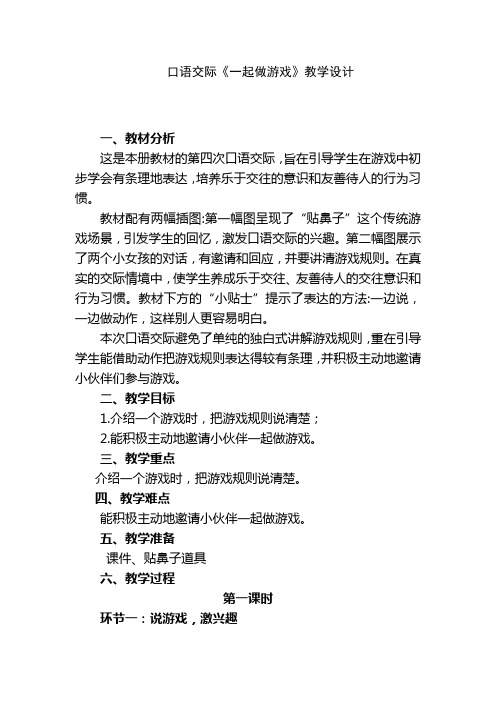 口语交际《一起做游戏》教学设计

一、教材分析

这是本册教材的第四次口语交际，旨在引导学生在游戏中初步学会有条理地表达，培养乐于交往的意识和友善待人的行为习惯。

教材配有两幅插图:第一幅图呈现了“贴鼻子”这个传统游戏场景，引发学生的回忆，激发口语交际的兴趣。第二幅图展示了两个小女孩的对话，有邀请和回应，并要讲清游戏规则。在真实的交际情境中，使学生养成乐于交往、友善待人的交往意识和行为习惯。教材下方的“小贴士”提示了表达的方法:一边说，一边做动作，这样别人更容易明白。

本次口语交际避免了单纯的独白式讲解游戏规则，重在引导学生能借助动作把游戏规则表达得较有条理，并积极主动地邀请小伙伴们参与游戏。

二、教学目标

1.介绍一个游戏时，把游戏规则说清楚；

2.能积极主动地邀请小伙伴一起做游戏。

三、教学重点

介绍一个游戏时，把游戏规则说清楚。

四、教学难点

能积极主动地邀请小伙伴一起做游戏。

五、教学准备

课件、贴鼻子道具

六、教学过程

第一课时

环节一：说游戏，激兴趣